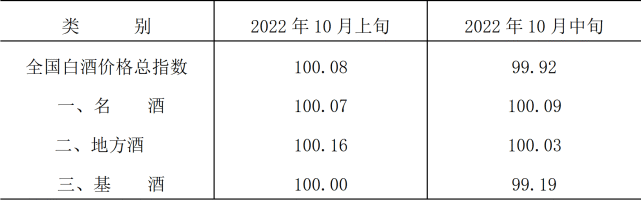 | 类　　别 | 2022 年 10 月上旬 | 2022 年 10 月中旬 |
|---|---|---|
| 全国白酒价格总指数 | 100.08 | 99.92 |
| 一、名　　酒 | 100.07 | 100.09 |
| 二、地方酒 | 100.16 | 100.03 |
| 三、基　　酒 | 100.00 | 99.19 |